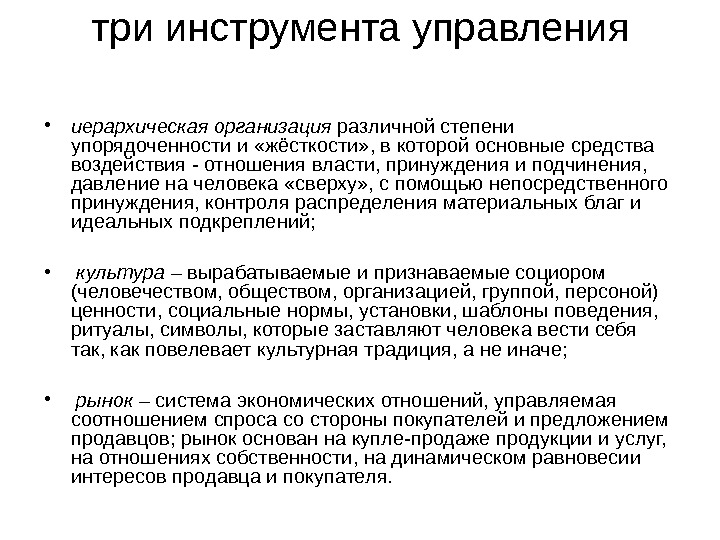 три инструмента управления

• иерархическая организация различной степени упорядоченности и «жёсткости», в которой основные средства воздействия - отношения власти, принуждения и подчинения, давление на человека «сверху», с помощью непосредственного принуждения, контроля распределения материальных благ и идеальных подкреплений;

• культура – вырабатываемые и признаваемые социором (человечеством, обществом, организацией, группой, персоной) ценности, социальные нормы, установки, шаблоны поведения, ритуалы, символы, которые заставляют человека вести себя так, как повелевает культурная традиция, а не иначе;

• рынок – система экономических отношений, управляемая соотношением спроса со стороны покупателей и предложением продавцов; рынок основан на купле-продаже продукции и услуг, на отношениях собственности, на динамическом равновесии интересов продавца и покупателя.